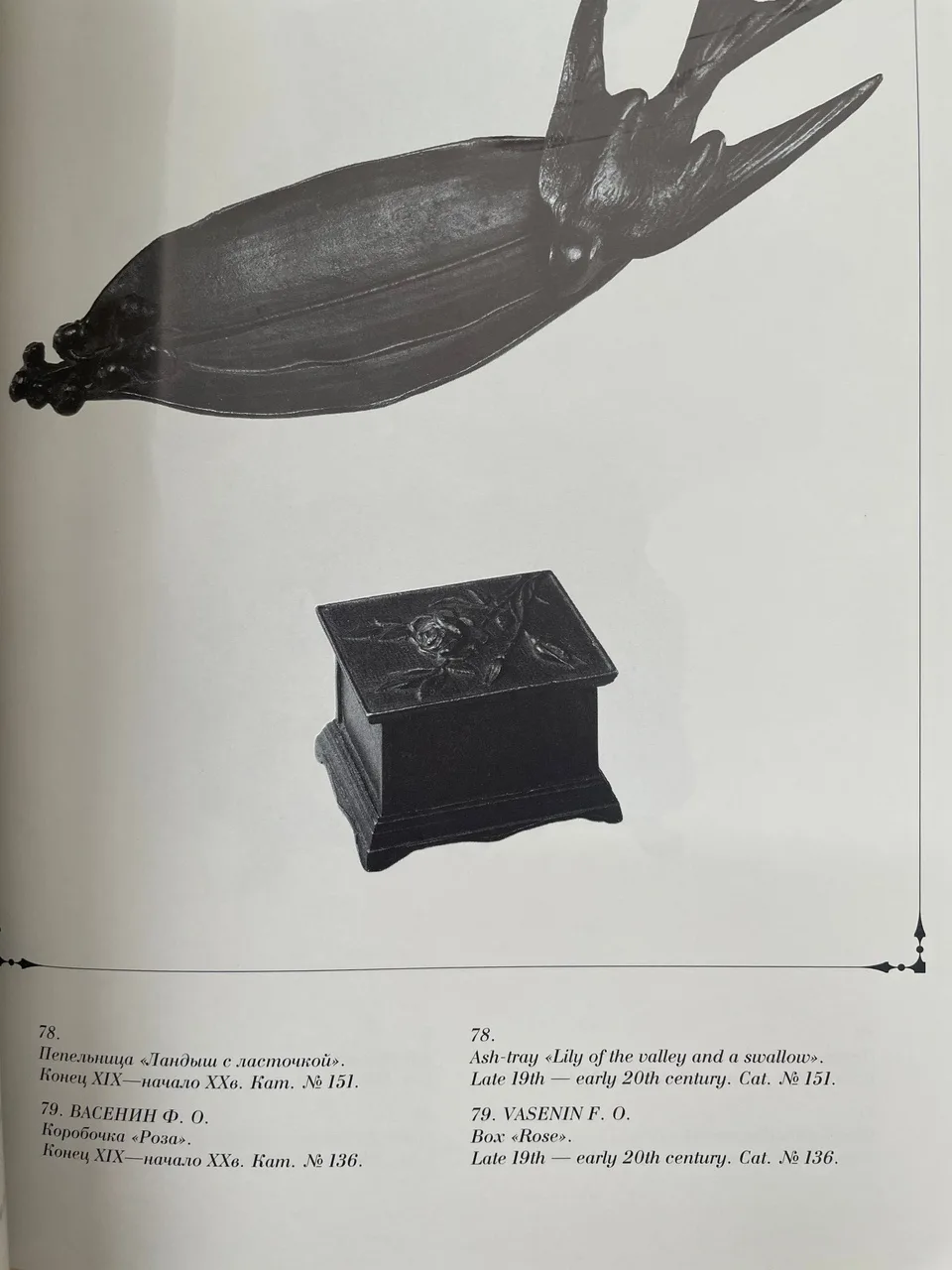 78.
Пепельница «Ландыш с ласточкой».
Конец XIX—начало XXв. Кат. № 151.

79. ВАСЕНИН Ф. О.
Коробочка «Роза».
Конец XIX—начало XXв. Кат. № 136.

78.
Ash-tray «Lily of the valley and a swallow».
Late 19th — early 20th century. Cat. № 151.

79. VASENIN F. O.
Box «Rose».
Late 19th — early 20th century. Cat. № 136.